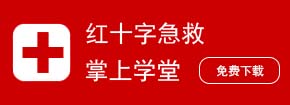 红十字急救
掌上学堂

免费下载